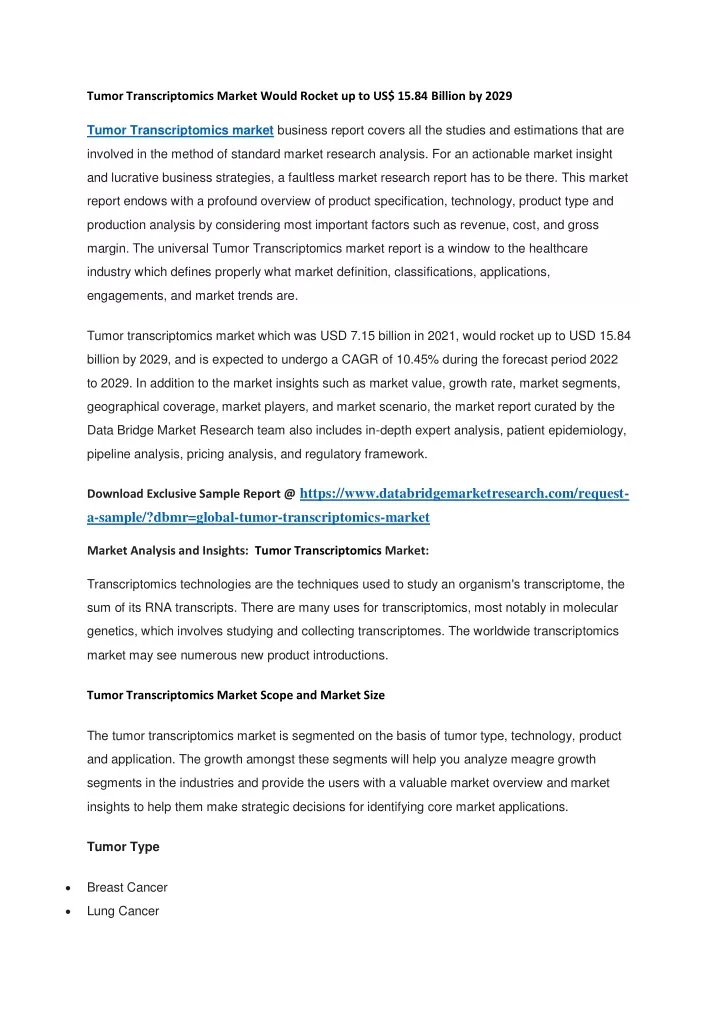 Tumor Transcriptomics Market Would Rocket up to US$ 15.84 Billion by 2029

Tumor Transcriptomics market business report covers all the studies and estimations that are involved in the method of standard market research analysis. For an actionable market insight and lucrative business strategies, a faultless market research report has to be there. This market report endows with a profound overview of product specification, technology, product type and production analysis by considering most important factors such as revenue, cost, and gross margin. The universal Tumor Transcriptomics market report is a window to the healthcare industry which defines properly what market definition, classifications, applications, engagements, and market trends are.

Tumor transcriptomics market which was USD 7.15 billion in 2021, would rocket up to USD 15.84 billion by 2029, and is expected to undergo a CAGR of 10.45% during the forecast period 2022 to 2029. In addition to the market insights such as market value, growth rate, market segments, geographical coverage, market players, and market scenario, the market report curated by the Data Bridge Market Research team also includes in-depth expert analysis, patient epidemiology, pipeline analysis, pricing analysis, and regulatory framework.

Download Exclusive Sample Report @ https://www.databridgemarketresearch.com/request-a-sample/?dbmr=global-tumor-transcriptomics-market

Market Analysis and Insights: Tumor Transcriptomics Market:

Transcriptomics technologies are the techniques used to study an organism's transcriptome, the sum of its RNA transcripts. There are many uses for transcriptomics, most notably in molecular genetics, which involves studying and collecting transcriptomes. The worldwide transcriptomics market may see numerous new product introductions.

Tumor Transcriptomics Market Scope and Market Size

The tumor transcriptomics market is segmented on the basis of tumor type, technology, product and application. The growth amongst these segments will help you analyze meagre growth segments in the industries and provide the users with a valuable market overview and market insights to help them make strategic decisions for identifying core market applications.

Tumor Type

• Breast Cancer
• Lung Cancer